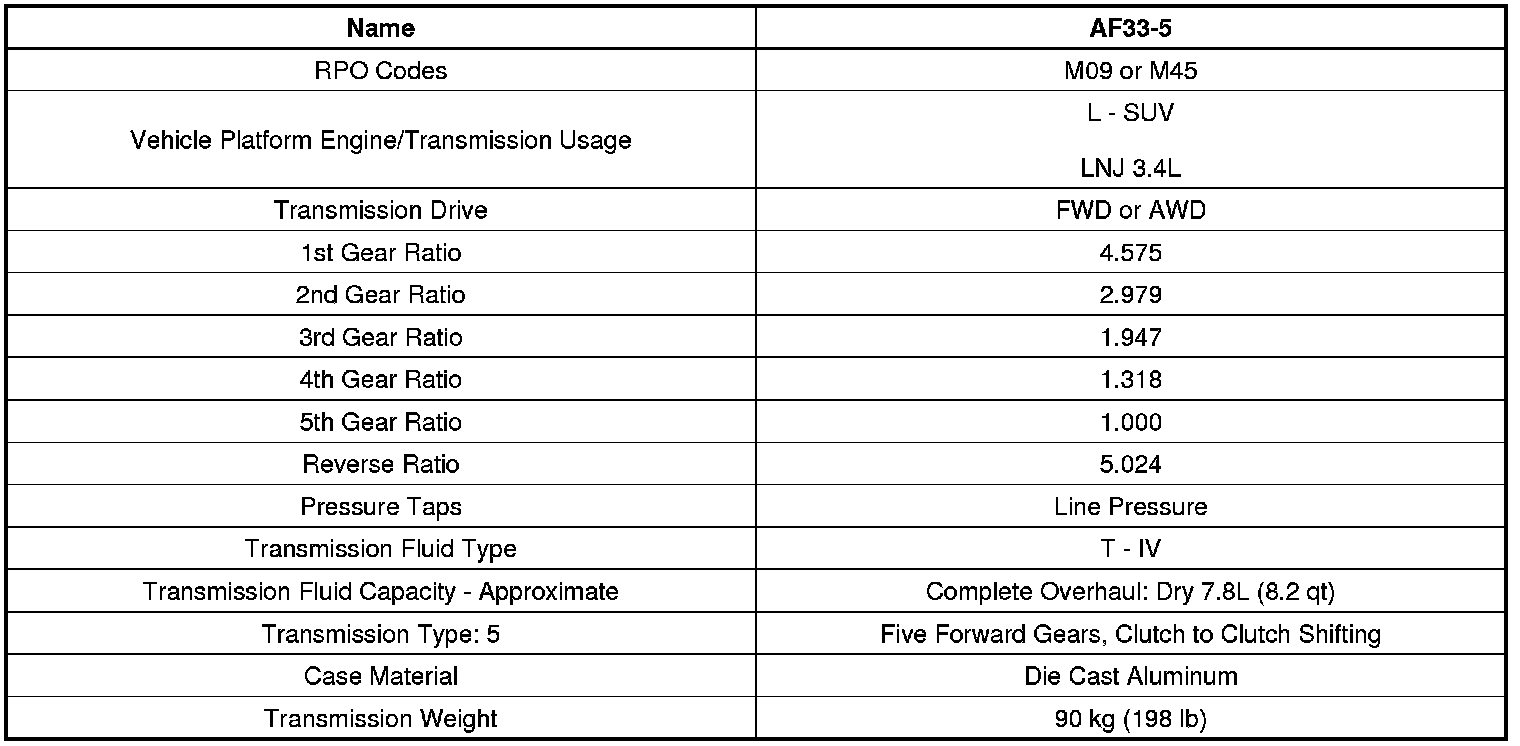 | Name | AF33-5 |
|---|---|
| RPO Codes | M09 or M45 |
| Vehicle Platform Engine/Transmission Usage | L - SUV LNJ 3.4L |
| Transmission Drive | FWD or AWD |
| 1st Gear Ratio | 4.575 |
| 2nd Gear Ratio | 2.979 |
| 3rd Gear Ratio | 1.947 |
| 4th Gear Ratio | 1.318 |
| 5th Gear Ratio | 1.000 |
| Reverse Ratio | 5.024 |
| Pressure Taps | Line Pressure |
| Transmission Fluid Type | T - IV |
| Transmission Fluid Capacity - Approximate | Complete Overhaul: Dry 7.8L (8.2 qt) |
| Transmission Type: 5 | Five Forward Gears, Clutch to Clutch Shifting |
| Case Material | Die Cast Aluminum |
| Transmission Weight | 90 kg (198 lb) |